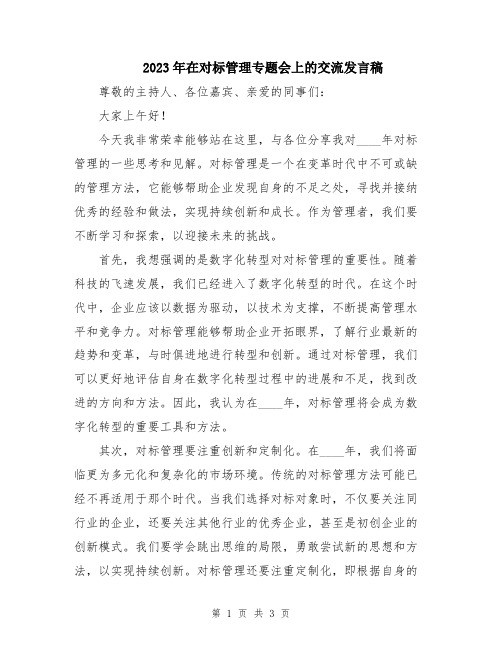 2023年在对标管理专题会上的交流发言稿

尊敬的主持人、各位嘉宾、亲爱的同事们：

大家上午好！

今天我非常荣幸能够站在这里，与各位分享我对____年对标管理的一些思考和见解。对标管理是一个在变革时代中不可或缺的管理方法，它能够帮助企业发现自身的不足之处，寻找并接纳优秀的经验和做法，实现持续创新和成长。作为管理者，我们要不断学习和探索，以迎接未来的挑战。

首先，我想强调的是数字化转型对对标管理的重要性。随着科技的飞速发展，我们已经进入了数字化转型的时代。在这个时代中，企业应该以数据为驱动，以技术为支撑，不断提高管理水平和竞争力。对标管理能够帮助企业开拓眼界，了解行业最新的趋势和变革，与时俱进地进行转型和创新。通过对标管理，我们可以更好地评估自身在数字化转型过程中的进展和不足，找到改进的方向和方法。因此，我认为在____年，对标管理将会成为数字化转型的重要工具和方法。

其次，对标管理要注重创新和定制化。在____年，我们将面临更为多元化和复杂化的市场环境。传统的对标管理方法可能已经不再适用于那个时代。当我们选择对标对象时，不仅要关注同行业的企业，还要关注其他行业的优秀企业，甚至是初创企业的创新模式。我们要学会跳出思维的局限，勇敢尝试新的思想和方法，以实现持续创新。对标管理还要注重定制化，即根据自身的

第 1 页 共 3 页